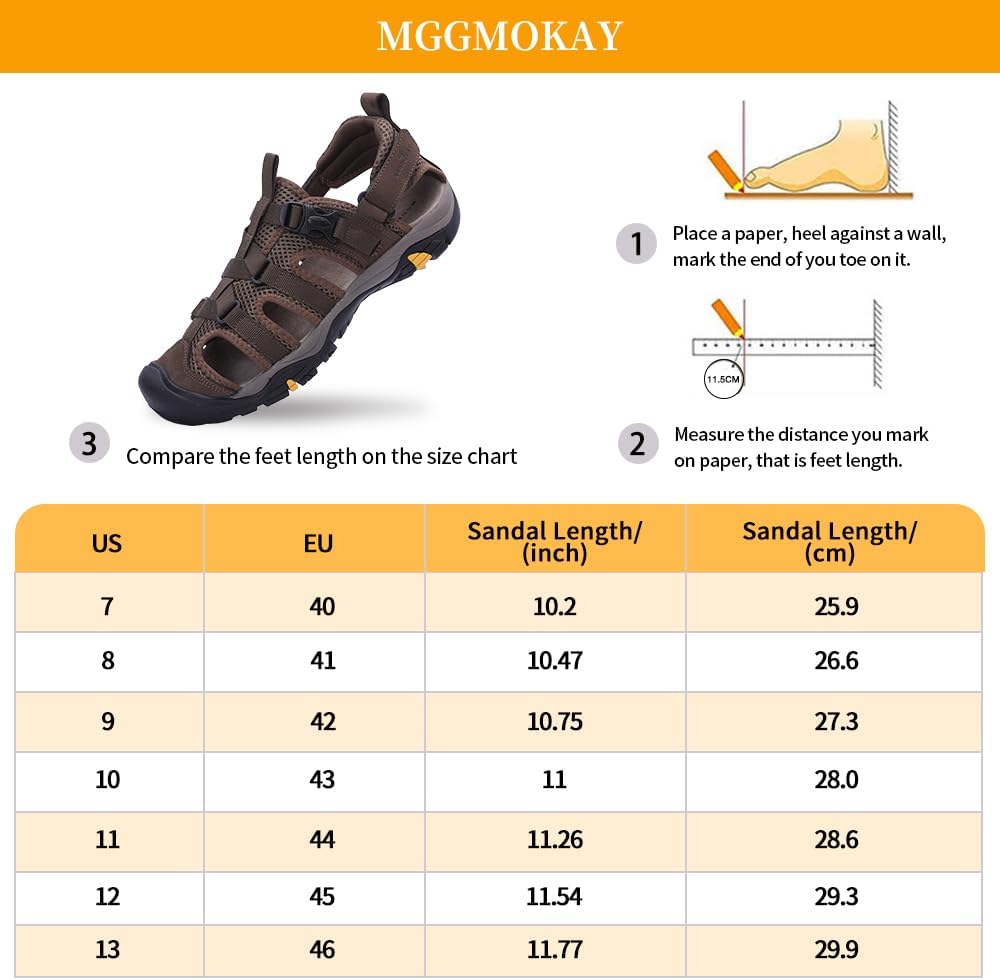 MGGMOKAY

1 Place a paper, heel against a wall, mark the end of you toe on it.

11.5CM

2 Measure the distance you mark on paper, that is feet length.

3 Compare the feet length on the size chart

| US | EU | Sandal Length/ (inch) | Sandal Length/ (cm) |
|---|---|---|---|
| 7 | 40 | 10.2 | 25.9 |
| 8 | 41 | 10.47 | 26.6 |
| 9 | 42 | 10.75 | 27.3 |
| 10 | 43 | 11 | 28.0 |
| 11 | 44 | 11.26 | 28.6 |
| 12 | 45 | 11.54 | 29.3 |
| 13 | 46 | 11.77 | 29.9 |